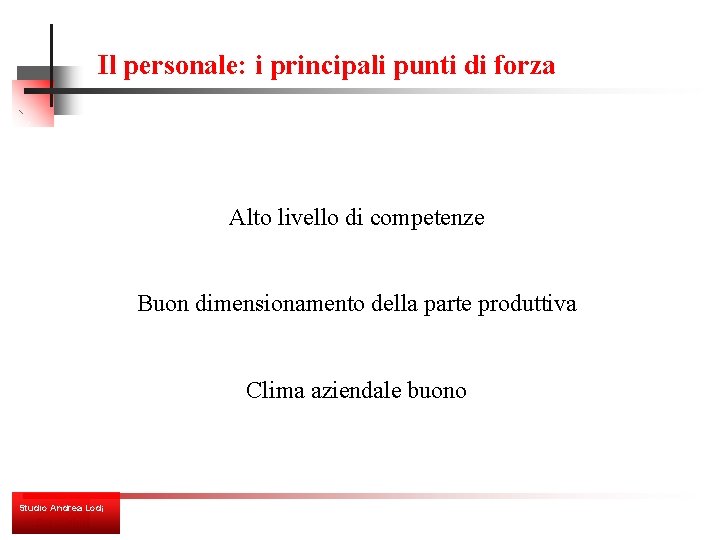 Il personale: i principali punti di forza

Alto livello di competenze

Buon dimensionamento della parte produttiva

Clima aziendale buono

Studio Andrea Lodi